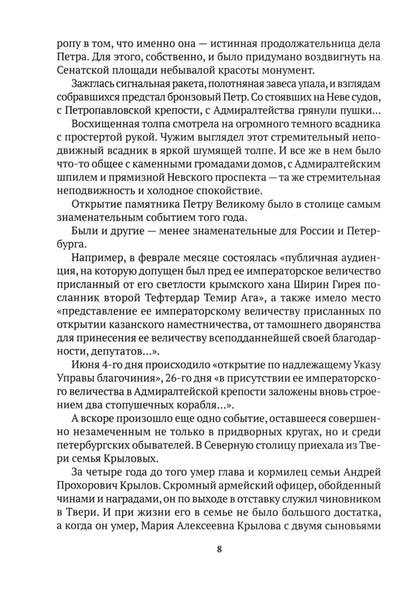 ропу в том, что именно она — истинная продолжательница дела Петра. Для этого, собственно, и было придумано воздвигнуть на Сенатской площади небывалой красоты монумент.

Зажглась сигнальная ракета, полотняная завеса упала, и взглядам собравшихся предстал бронзовый Петр. Со стоявших на Неве судов, с Петропавловской крепости, с Адмиралтейства грянули пушки...

Восхищенная толпа смотрела на огромного темного всадника с простертой рукой. Чужим выглядел этот стремительный неподвижный всадник в яркой шумящей толпе. И все же в нем было что-то общее с каменными громадами домов, с Адмиралтейским шпилем и прямизной Невского проспекта — та же стремительная неподвижность и холодное спокойствие.

Открытие памятника Петру Великому было в столице самым знаменательным событием того года.

Были и другие — менее знаменательные для России и Петербурга.

Например, в феврале месяце состоялась «публичная аудиенция, на которую допущен был пред ее императорское величество присланный от его светлости крымского хана Ширин Гирея посланник второй Тефтердар Темир Ага», а также имело место «представление ее императорскому величеству присланных по открытии казанского наместничества, от тамошнего дворянства для принесения ее величеству всеподданнейшей своей благодарности, депутатов...».

Июня 4-го дня происходило «открытие по надлежащему Указу Управы благочиния», 26-го дня «в присутствии ее императорского величества в Адмиралтейской крепости заложены вновь строением два стопушечных корабля...».

А вскоре произошло еще одно событие, оставшееся совершенно незамеченным не только в придворных кругах, но и среди петербургских обывателей. В Северную столицу приехала из Твери семья Крыловых.

За четыре года до того умер глава и кормилец семьи Андрей Прохорович Крылов. Скромный армейский офицер, обойденный чинами и наградами, он по выходе в отставку служил чиновником в Твери. И при жизни его в семье не было большого достатка, а когда он умер, Мария Алексеевна Крылова с двумя сыновьями

8